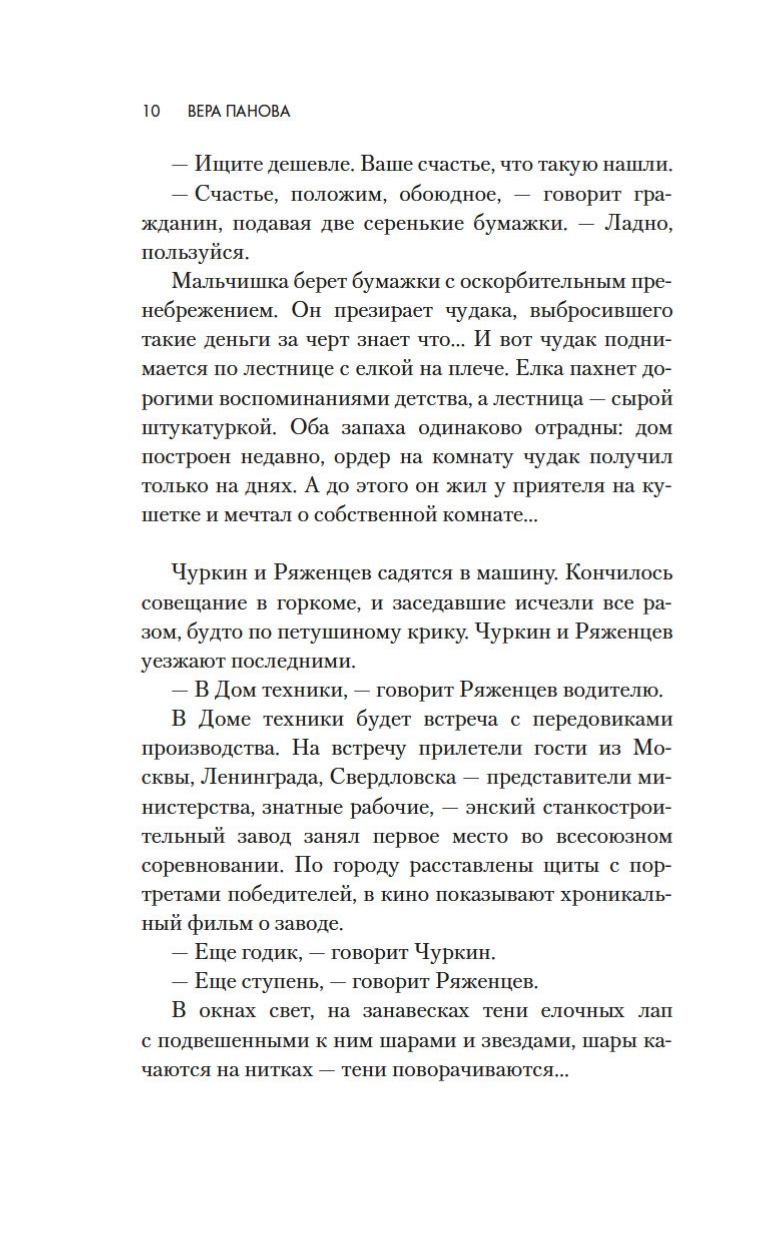 10 ВЕРА ПАНОВА

— Ищите дешевле. Ваше счастье, что такую нашли.

— Счастье, положим, обоюдное, — говорит гражданин, подавая две серенькие бумажки. — Ладно, пользуйся.

Мальчишка берет бумажки с оскорбительным пренебрежением. Он презирает чудака, выбросившего такие деньги за черт знает что... И вот чудак поднимается по лестнице с елкой на плече. Елка пахнет дорогими воспоминаниями детства, а лестница — сырой штукатуркой. Оба запаха одинаково отрадны: дом построен недавно, ордер на комнату чудак получил только на днях. А до этого он жил у приятеля на кушетке и мечтал о собственной комнате...

Чуркин и Ряженцев садятся в машину. Кончилось совещание в горкоме, и заседавшие исчезли все разом, будто по петушиному крику. Чуркин и Ряженцев уезжают последними.

— В Дом техники, — говорит Ряженцев водителю.

В Доме техники будет встреча с передовиками производства. На встречу прилетели гости из Москвы, Ленинграда, Свердловска — представители министерства, знатные рабочие, — энский станкостроительный завод занял первое место во всесоюзном соревновании. По городу расставлены щиты с портретами победителей, в кино показывают хроникальный фильм о заводе.

— Еще годик, — говорит Чуркин.

— Еще ступень, — говорит Ряженцев.

В окнах свет, на занавесках тени елочных лап с подвешенными к ним шарами и звездами, шары качаются на нитках — тени поворачиваются...